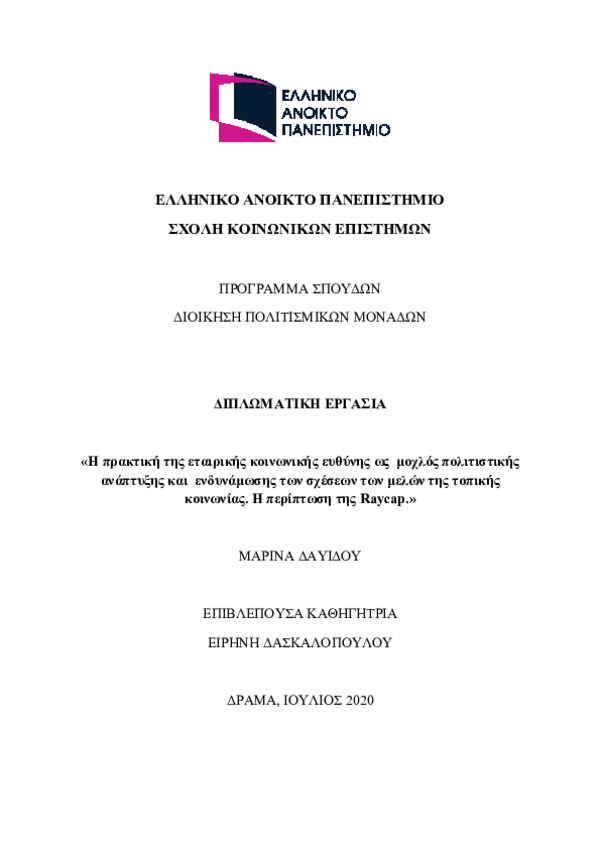 ΕΛΛΗΝΙΚΟ ΑΝΟΙΚΤΟ ΠΑΝΕΠΙΣΤΗΜΙΟ

ΕΛΛΗΝΙΚΟ ΑΝΟΙΚΤΟ ΠΑΝΕΠΙΣΤΗΜΙΟ

ΣΧΟΛΗ ΚΟΙΝΩΝΙΚΩΝ ΕΠΙΣΤΗΜΩΝ

ΠΡΟΓΡΑΜΜΑ ΣΠΟΥΔΩΝ

ΔΙΟΙΚΗΣΗ ΠΟΛΙΤΙΣΜΙΚΩΝ ΜΟΝΑΔΩΝ

ΔΙΠΛΩΜΑΤΙΚΗ ΕΡΓΑΣΙΑ

«Η πρακτική της εταιρικής κοινωνικής ευθύνης ως μοχλός πολιτιστικής ανάπτυξης και ενδυνάμωσης των σχέσεων των μελών της τοπικής κοινωνίας. Η περίπτωση της Raycap.»

ΜΑΡΙΝΑ ΔΑΥΙΔΟΥ

ΕΠΙΒΛΕΠΟΥΣΑ ΚΑΘΗΓΗΤΡΙΑ

ΕΙΡΗΝΗ ΔΑΣΚΑΛΟΠΟΥΛΟΥ

ΔΡΑΜΑ, ΙΟΥΛΙΟΣ 2020